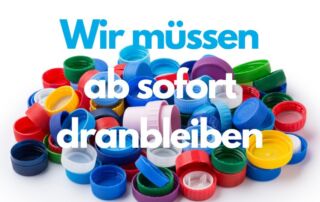 Wir müssen
ab sofort
dranbleiben